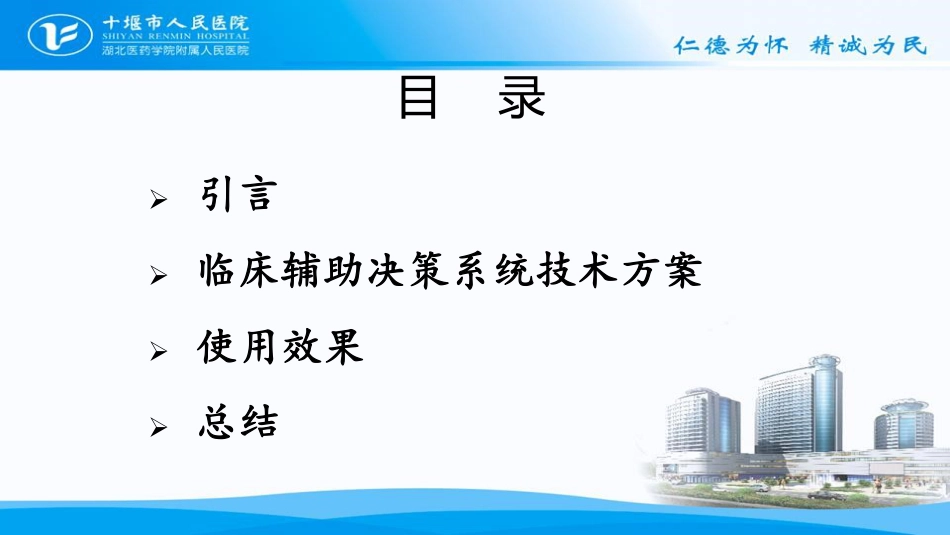 十堰市人民医院
SHIYAN RENMIN HOSPITAL
湖北医药学院附属人民医院

仁德为怀 精诚为民

目 录

➢ 引言
➢ 临床辅助决策系统技术方案
➢ 使用效果
➢ 总结